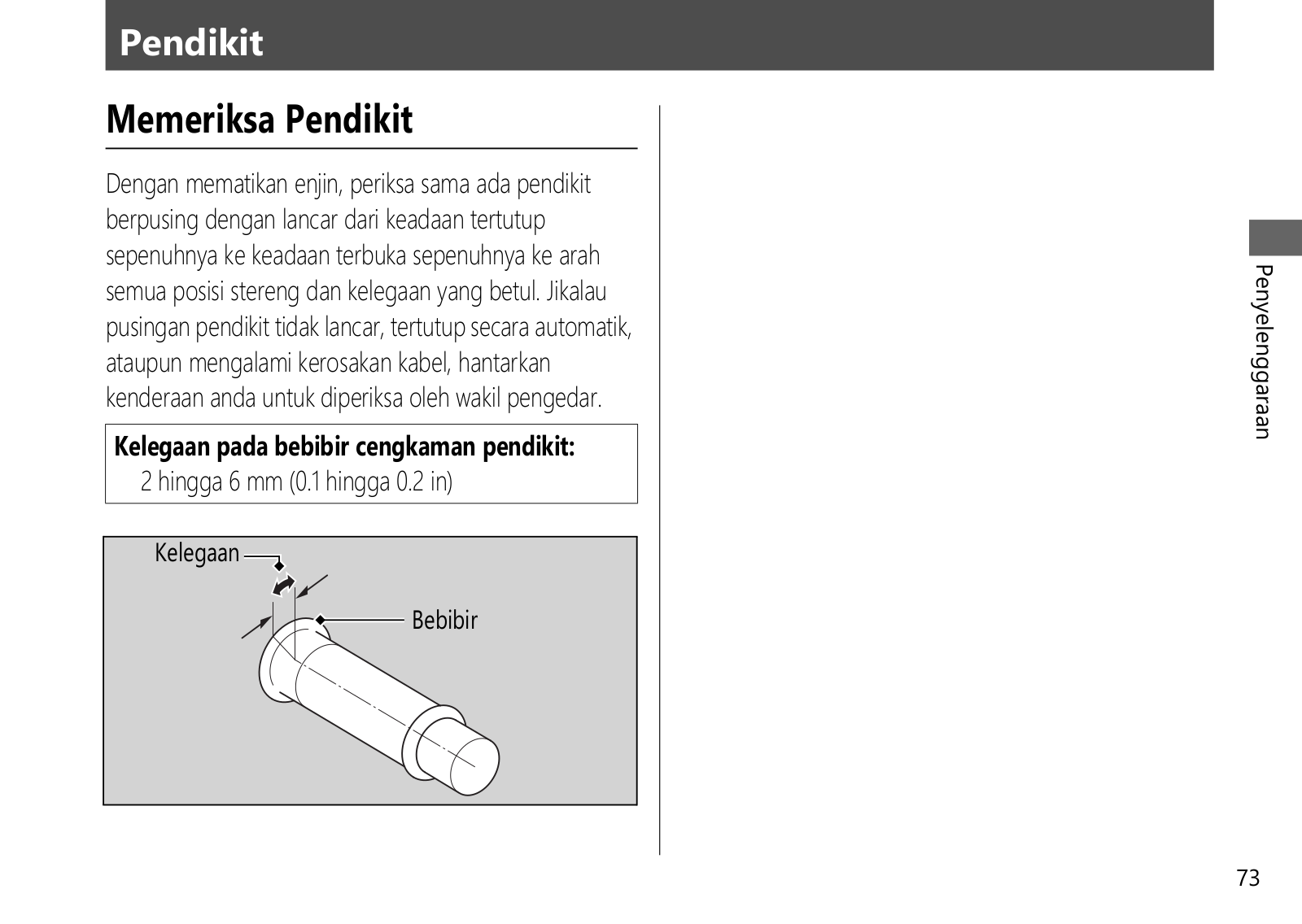 Pendikit

Memeriksa Pendikit

Dengan mematikan enjin, periksa sama ada pendikit berpusing dengan lancar dari keadaan tertutup sepenuhnya ke keadaan terbuka sepenuhnya ke arah semua posisi stereng dan kelegaan yang betul. Jikalau pusingan pendikit tidak lancar, tertutup secara automatik, ataupun mengalami kerosakan kabel, hantarkan kenderaan anda untuk diperiksa oleh wakil pengedar.

Kelegaan pada bebibir cengkaman pendikit:
2 hingga 6 mm (0.1 hingga 0.2 in)

Kelegaan

Bebibir

Penyelenggaraan

73